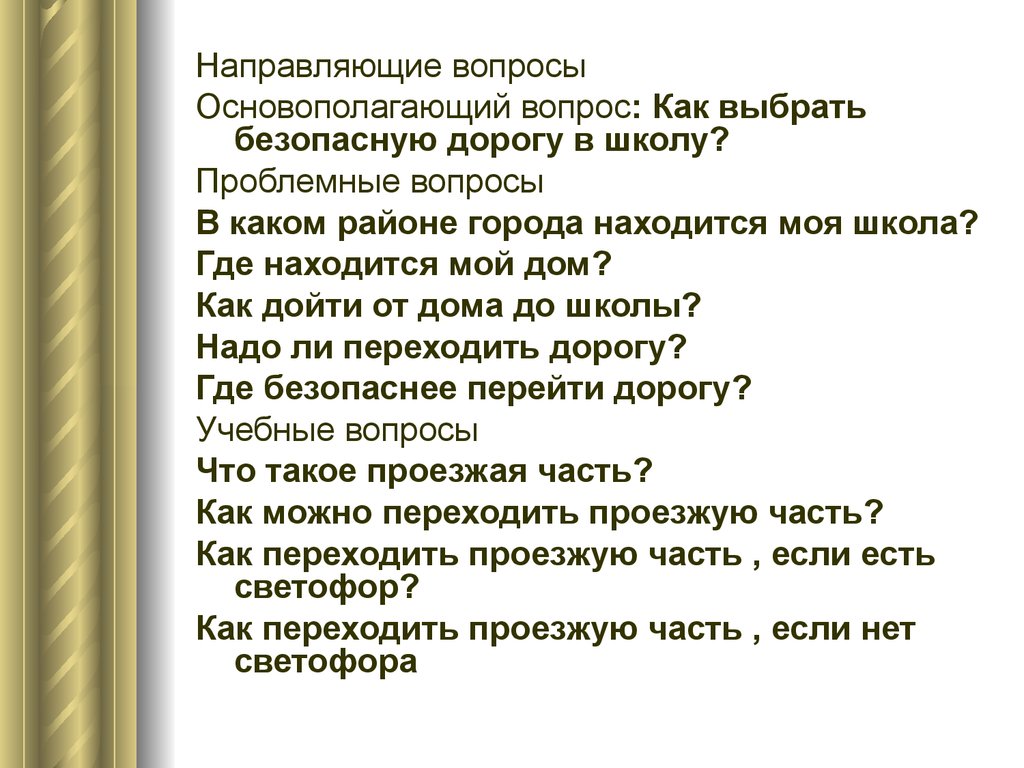 Направляющие вопросы

Основополагающий вопрос: Как выбрать безопасную дорогу в школу?

Проблемные вопросы

В каком районе города находится моя школа?

Где находится мой дом?

Как дойти от дома до школы?

Надо ли переходить дорогу?

Где безопаснее перейти дорогу?

Учебные вопросы

Что такое проезжая часть?

Как можно переходить проезжую часть?

Как переходить проезжую часть , если есть светофор?

Как переходить проезжую часть , если нет светофора